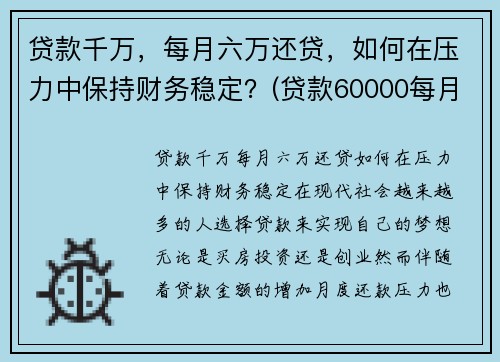 贷款千万，每月六万还贷，如何在压力中保持财务稳定？(贷款60000每月

贷款千万每月六万还贷如何在压力中保持财务稳定在现代社会越来越多的人选择贷款来实现自己的梦想无论是买房投资还是创业然而伴随着贷款金额的增加月度还款压力也